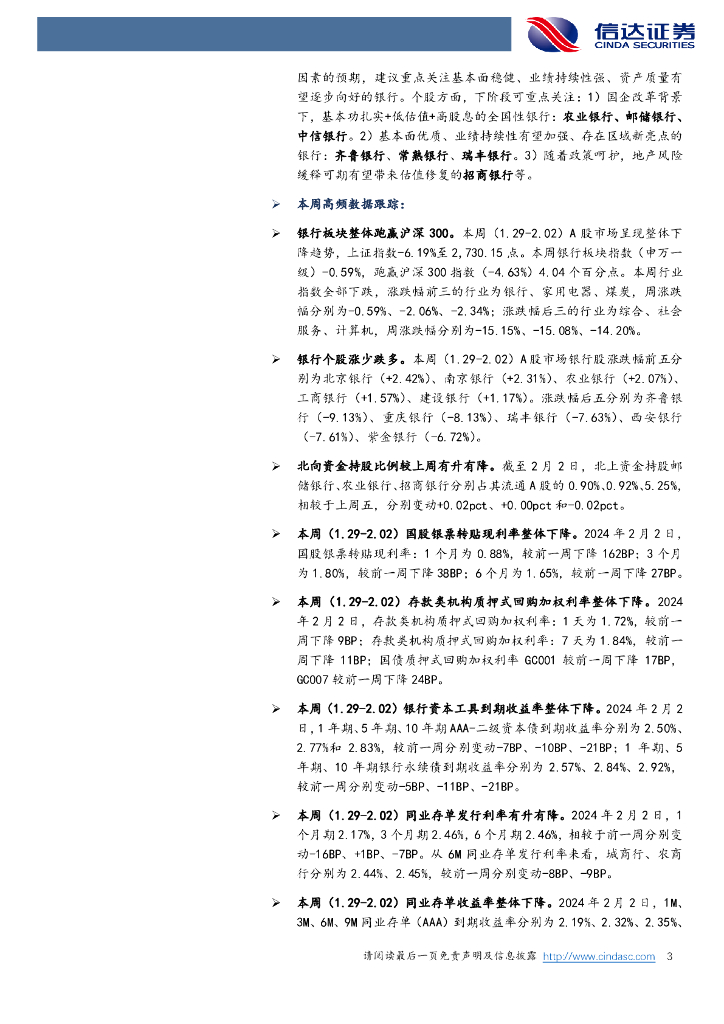 信达证券
CINDA SECURITIES

因素的预期，建议重点关注基本面稳健、业绩持续性强、资产质量有望逐步向好的银行。个股方面，下阶段可重点关注：1）国企改革背景下，基本功扎实+低估值+高股息的全国性银行：农业银行、邮储银行、中信银行。2）基本面优质、业绩持续性有望加强、存在区域新亮点的银行：齐鲁银行、常熟银行、瑞丰银行。3）随着政策呵护，地产风险缓释可期有望带来估值修复的招商银行等。

➢ 本周高频数据跟踪：

➢ 银行板块整体跑赢沪深 300。本周（1.29-2.02）A 股市场呈现整体下降趋势，上证指数-6.19%至 2,730.15 点。本周银行板块指数（申万一级）-0.59%，跑赢沪深 300 指数（-4.63%）4.04 个百分点。本周行业指数全部下跌，涨跌幅前三的行业为银行、家用电器、煤炭，周涨跌幅分别为-0.59%、-2.06%、-2.34%；涨跌幅后三的行业为综合、社会服务、计算机，周涨跌幅分别为-15.15%、-15.08%、-14.20%。

➢ 银行个股涨少跌多。本周（1.29-2.02）A 股市场银行股涨跌幅前五分别为北京银行（+2.42%）、南京银行（+2.31%）、农业银行（+2.07%）、工商银行（+1.57%）、建设银行（+1.17%）。涨跌幅后五分别为齐鲁银行（-9.13%）、重庆银行（-8.13%）、瑞丰银行（-7.63%）、西安银行（-7.61%）、紫金银行（-6.72%）。

➢ 北向资金持股比例较上周有升有降。截至 2 月 2 日，北上资金持股邮储银行、农业银行、招商银行分别占其流通 A 股的 0.90%、0.92%、5.25%，相较于上周五，分别变动+0.02pct、+0.00pct 和-0.02pct。

➢ 本周（1.29-2.02）国股银票转贴现利率整体下降。2024 年 2 月 2 日，国股银票转贴现利率：1 个月为 0.88%，较前一周下降 162BP；3 个月为 1.80%，较前一周下降 38BP；6 个月为 1.65%，较前一周下降 27BP。

➢ 本周（1.29-2.02）存款类机构质押式回购加权利率整体下降。2024 年 2 月 2 日，存款类机构质押式回购加权利率：1 天为 1.72%，较前一周下降 9BP；存款类机构质押式回购加权利率：7 天为 1.84%，较前一周下降 11BP；国债质押式回购加权利率 GC001 较前一周下降 17BP，GC007 较前一周下降 24BP。

➢ 本周（1.29-2.02）银行资本工具到期收益率整体下降。2024 年 2 月 2 日，1 年期、5 年期、10 年期 AAA-二级资本债到期收益率分别为 2.50%、2.77%和 2.83%，较前一周分别变动-7BP、-10BP、-21BP；1 年期、5 年期、10 年期银行永续债到期收益率分别为 2.57%、2.84%、2.92%，较前一周分别变动-5BP、-11BP、-21BP。

➢ 本周（1.29-2.02）同业存单发行利率有升有降。2024 年 2 月 2 日，1 个月期 2.17%，3 个月期 2.46%，6 个月期 2.46%，相较于前一周分别变动-16BP、+1BP、-7BP。从 6M 同业存单发行利率来看，城商行、农商行分别为 2.44%、2.45%，较前一周分别变动-8BP、-9BP。

➢ 本周（1.29-2.02）同业存单收益率整体下降。2024 年 2 月 2 日，1M、3M、6M、9M 同业存单（AAA）到期收益率分别为 2.19%、2.32%、2.35%、

请阅读最后一页免责声明及信息披露 http://www.cindasc.com 3